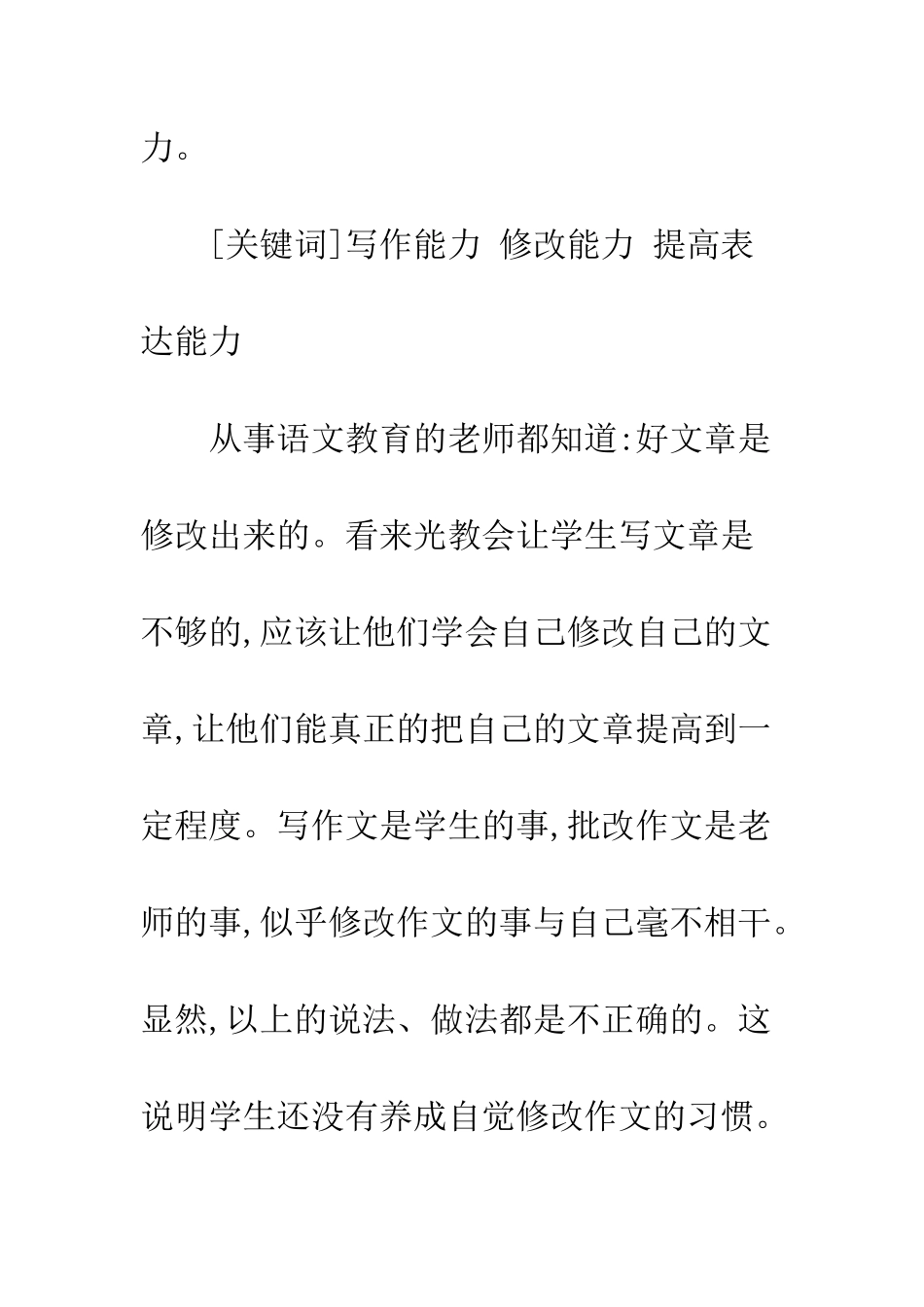 力。

[关键词]写作能力 修改能力 提高表达能力

从事语文教育的老师都知道:好文章是修改出来的。看来光教会让学生写文章是不够的,应该让他们学会自己修改自己的文章,让他们能真正的把自己的文章提高到一定程度。写作文是学生的事,批改作文是老师的事,似乎修改作文的事与自己毫不相干。显然,以上的说法、做法都是不正确的。这说明学生还没有养成自觉修改作文的习惯。